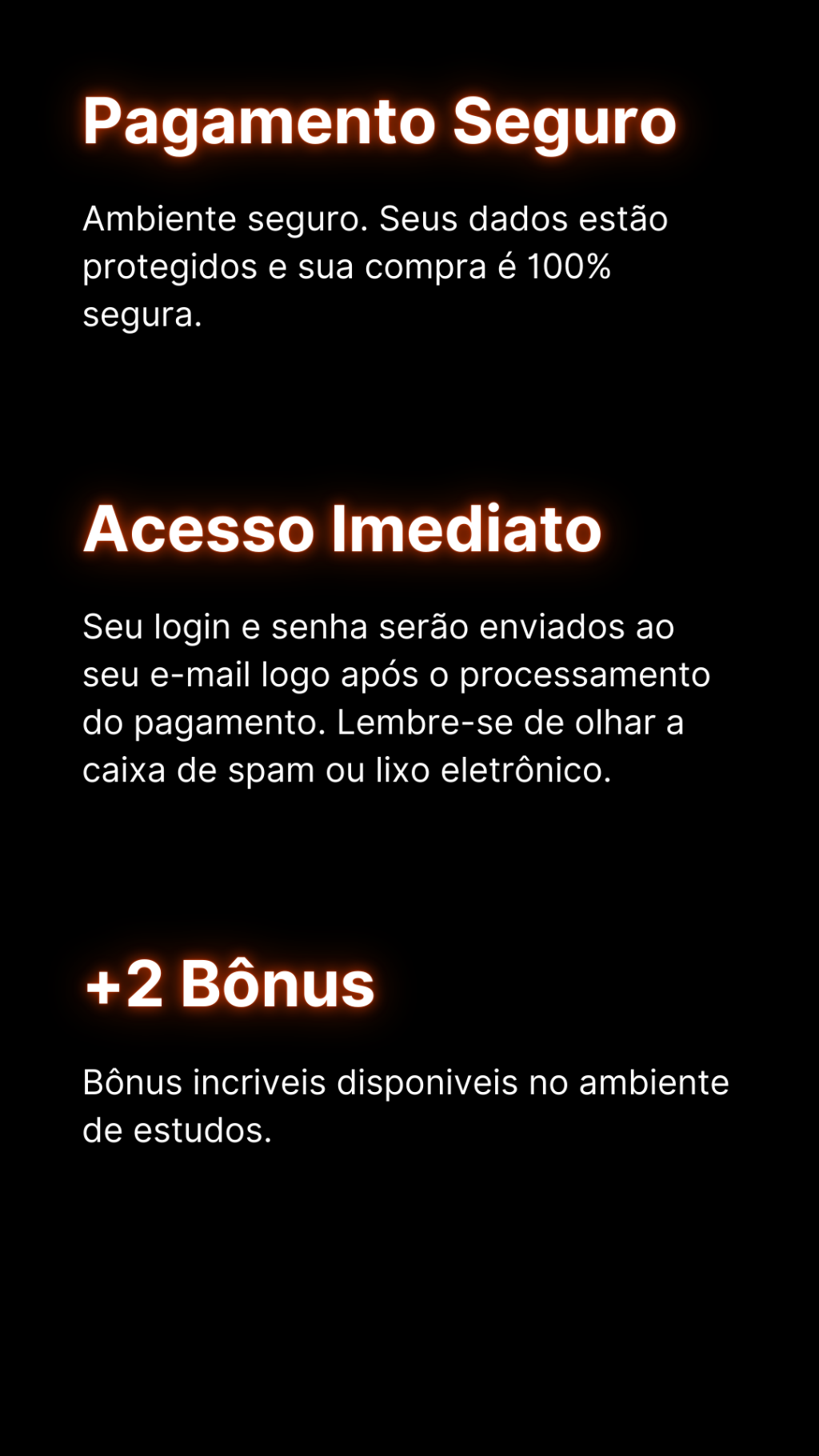 Pagamento Seguro

Ambiente seguro. Seus dados estão protegidos e sua compra é 100% segura.

Acesso Imediato

Seu login e senha serão enviados ao seu e-mail logo após o processamento do pagamento. Lembre-se de olhar a caixa de spam ou lixo eletrônico.

+2 Bônus

Bônus incriveis disponiveis no ambiente de estudos.